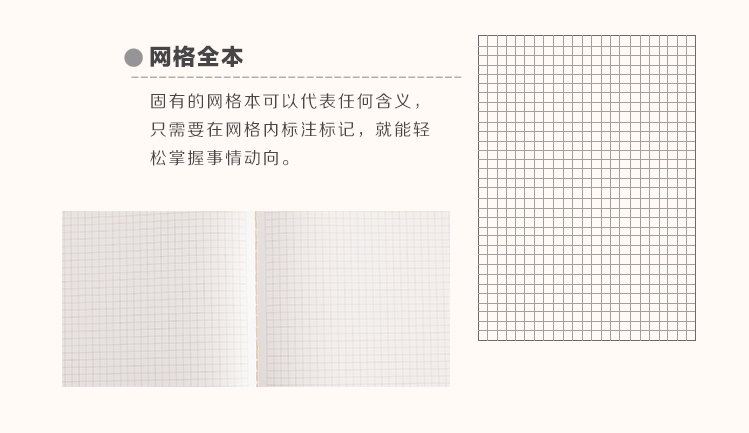 网格全本

固有的网格本可以代表任何含义，只需要在网格内标注标记，就能轻松掌握事情动向。